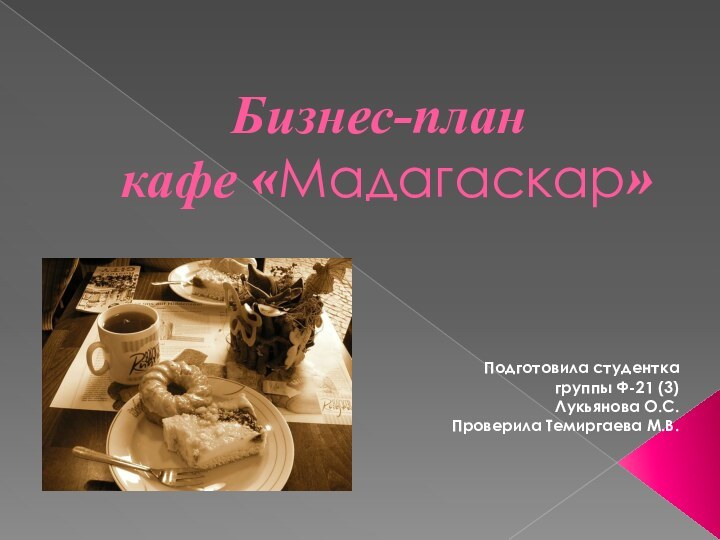 Бизнес-план кафе «Мадагаскар»

Подготовила студентка группы Ф-21 (3) Лукьянова О.С.
Проверила Темиргаева М.В.